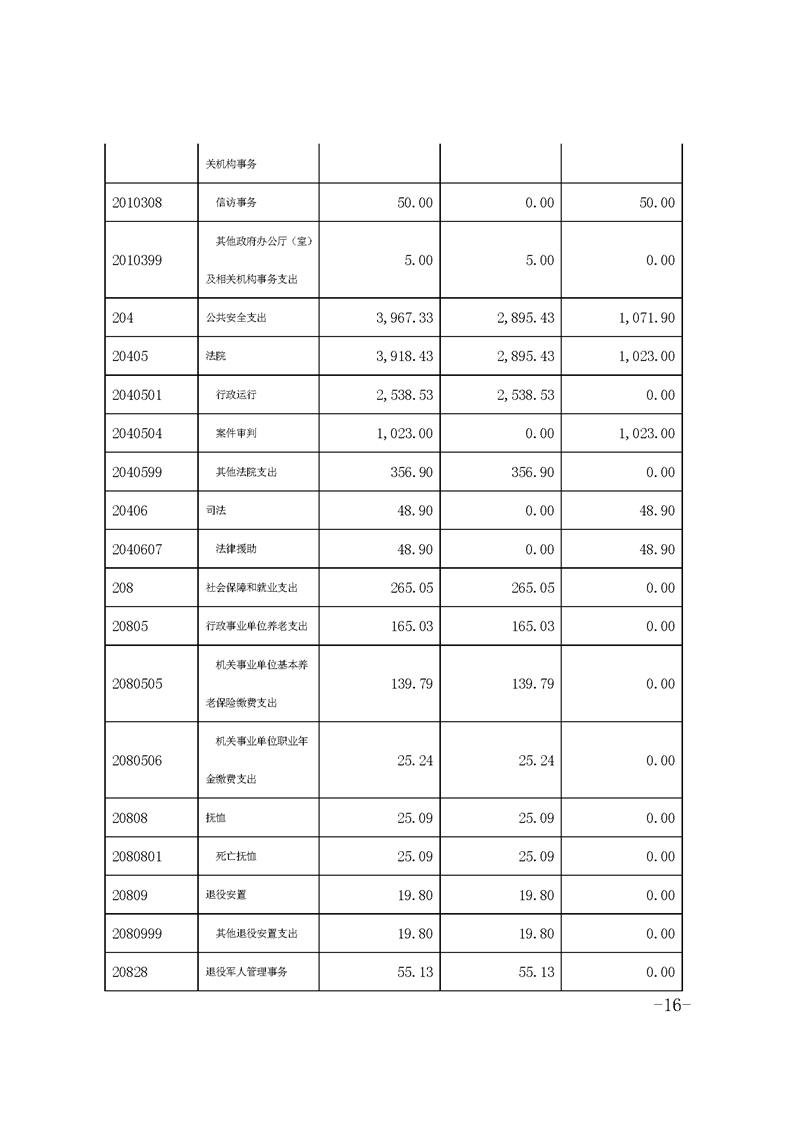 |  | 关机构事务 |  |  |  |
|---|---|---|---|---|
| 2010308 | 信访事务 | 50.00 | 0.00 | 50.00 |
| 2010399 | 其他政府办公厅（室）及相关机构事务支出 | 5.00 | 5.00 | 0.00 |
| 204 | 公共安全支出 | 3,967.33 | 2,895.43 | 1,071.90 |
| 20405 | 法院 | 3,918.43 | 2,895.43 | 1,023.00 |
| 2040501 | 行政运行 | 2,538.53 | 2,538.53 | 0.00 |
| 2040504 | 案件审判 | 1,023.00 | 0.00 | 1,023.00 |
| 2040599 | 其他法院支出 | 356.90 | 356.90 | 0.00 |
| 20406 | 司法 | 48.90 | 0.00 | 48.90 |
| 2040607 | 法律援助 | 48.90 | 0.00 | 48.90 |
| 208 | 社会保障和就业支出 | 265.05 | 265.05 | 0.00 |
| 20805 | 行政事业单位养老支出 | 165.03 | 165.03 | 0.00 |
| 2080505 | 机关事业单位基本养老保险缴费支出 | 139.79 | 139.79 | 0.00 |
| 2080506 | 机关事业单位职业年金缴费支出 | 25.24 | 25.24 | 0.00 |
| 20808 | 抚恤 | 25.09 | 25.09 | 0.00 |
| 2080801 | 死亡抚恤 | 25.09 | 25.09 | 0.00 |
| 20809 | 退役安置 | 19.80 | 19.80 | 0.00 |
| 2080999 | 其他退役安置支出 | 19.80 | 19.80 | 0.00 |
| 20828 | 退役军人管理事务 | 55.13 | 55.13 | 0.00 |

-16-